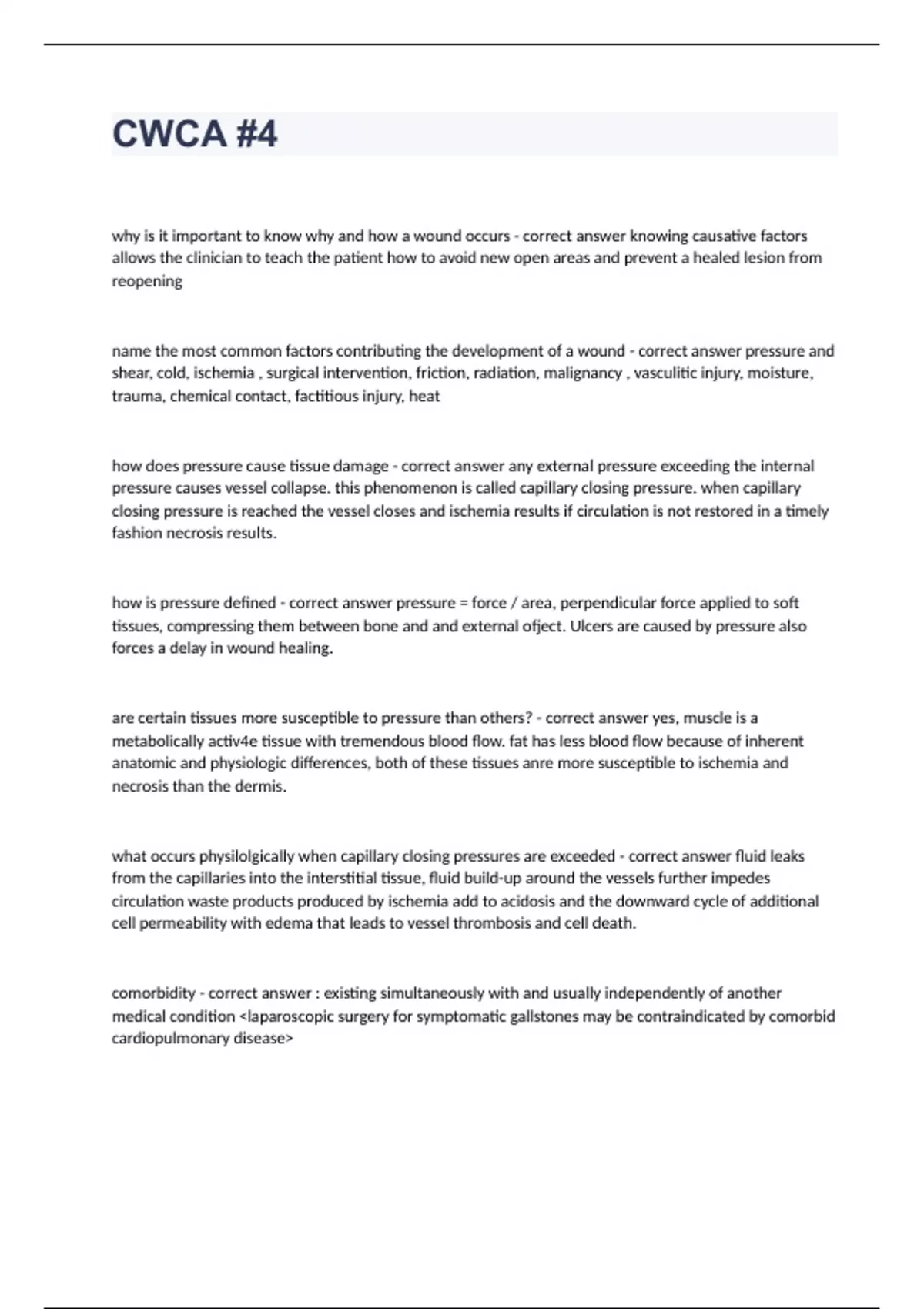 CWCA #4

why is it important to know why and how a wound occurs - correct answer knowing causative factors allows the clinician to teach the patient how to avoid new open areas and prevent a healed lesion from reopening

name the most common factors contributing the development of a wound - correct answer pressure and shear, cold, ischemia , surgical intervention, friction, radiation, malignancy , vasculitic injury, moisture, trauma, chemical contact, factitious injury, heat

how does pressure cause tissue damage - correct answer any external pressure exceeding the internal pressure causes vessel collapse. this phenomenon is called capillary closing pressure. when capillary closing pressure is reached the vessel closes and ischemia results if circulation is not restored in a timely fashion necrosis results.

how is pressure defined - correct answer pressure = force / area, perpendicular force applied to soft tissues, compressing them between bone and and external ofject. Ulcers are caused by pressure also forces a delay in wound healing.

are certain tissues more susceptible to pressure than others? - correct answer yes, muscle is a metabolically activ4e tissue with tremendous blood flow. fat has less blood flow because of inherent anatomic and physiologic differences, both of these tissues anre more susceptible to ischemia and necrosis than the dermis.

what occurs physilolgically when capillary closing pressures are exceeded - correct answer fluid leaks from the capillaries into the interstitial tissue, fluid build-up around the vessels further impedes circulation waste products produced by ischemia add to acidosis and the downward cycle of additional cell permeability with edema that leads to vessel thrombosis and cell death.

comorbidity - correct answer : existing simultaneously with and usually independently of another medical condition <laparoscopic surgery for symptomatic gallstones may be contraindicated by comorbid cardiopulmonary disease>